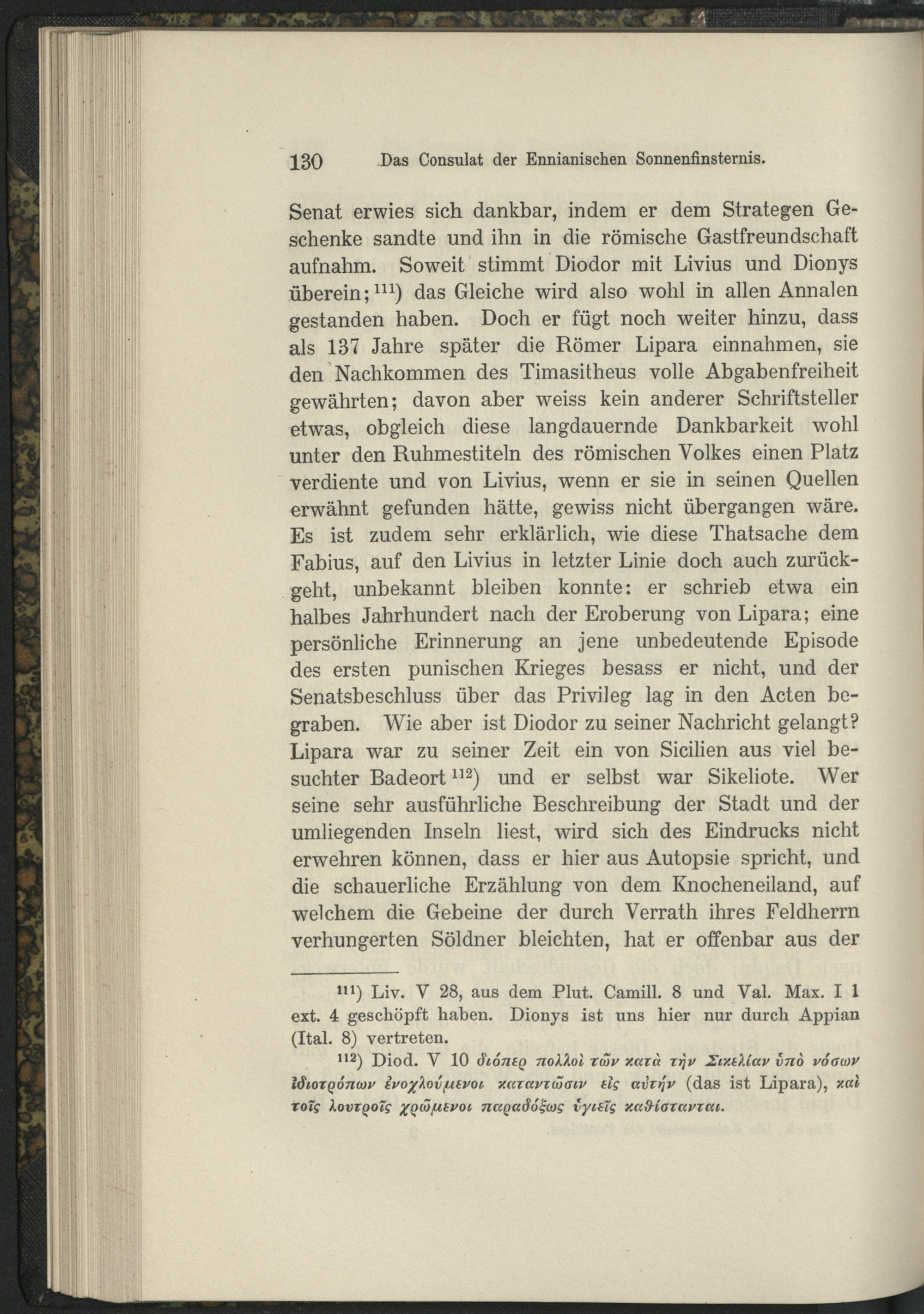 130 Das Consulat der Ennianischen Sonnenfinsternis.

Senat erwies sich dankbar, indem er dem Strategen Geschenke sandte und ihn in die römische Gastfreundschaft aufnahm. Soweit stimmt Diodor mit Livius und Dionys überein; $^{111}$) das Gleiche wird also wohl in allen Annalen gestanden haben. Doch er fügt noch weiter hinzu, dass als 137 Jahre später die Römer Lipara einnahmen, sie den Nachkommen des Timasitheus volle Abgabenfreiheit gewährten; davon aber weiss kein anderer Schriftsteller etwas, obgleich diese langdauernde Dankbarkeit wohl unter den Ruhmestiteln des römischen Volkes einen Platz verdiente und von Livius, wenn er sie in seinen Quellen erwähnt gefunden hätte, gewiss nicht übergangen wäre. Es ist zudem sehr erklärlich, wie diese Thatsache dem Fabius, auf den Livius in letzter Linie doch auch zurückgeht, unbekannt bleiben konnte: er schrieb etwa ein halbes Jahrhundert nach der Eroberung von Lipara; eine persönliche Erinnerung an jene unbedeutende Episode des ersten punischen Krieges besass er nicht, und der Senatsbeschluss über das Privileg lag in den Acten begraben. Wie aber ist Diodor zu seiner Nachricht gelangt? Lipara war zu seiner Zeit ein von Sicilien aus viel besuchter Badeort $^{112}$) und er selbst war Sikeliote. Wer seine sehr ausführliche Beschreibung der Stadt und der umliegenden Inseln liest, wird sich des Eindrucks nicht erwehren können, dass er hier aus Autopsie spricht, und die schauerliche Erzählung von dem Knocheneiland, auf welchem die Gebeine der durch Verrath ihres Feldherrn verhungerten Söldner bleichten, hat er offenbar aus der

$^{111}$) Liv. V 28, aus dem Plut. Camill. 8 und Val. Max. I 1 ext. 4 geschöpft haben. Dionys ist uns hier nur durch Appian (Ital. 8) vertreten.

$^{112}$) Diod. V 10 διόπερ πολλοὶ τῶν κατὰ τὴν Σικελίαν ὑπὸ νόσων ἰδιοτρόπων ἐνοχλούμενοι καταντῶσιν εἰς αὐτήν (das ist Lipara), καὶ τοῖς λουτροῖς χρώμενοι παραδόξως ὑγιεῖς καθίστανται.